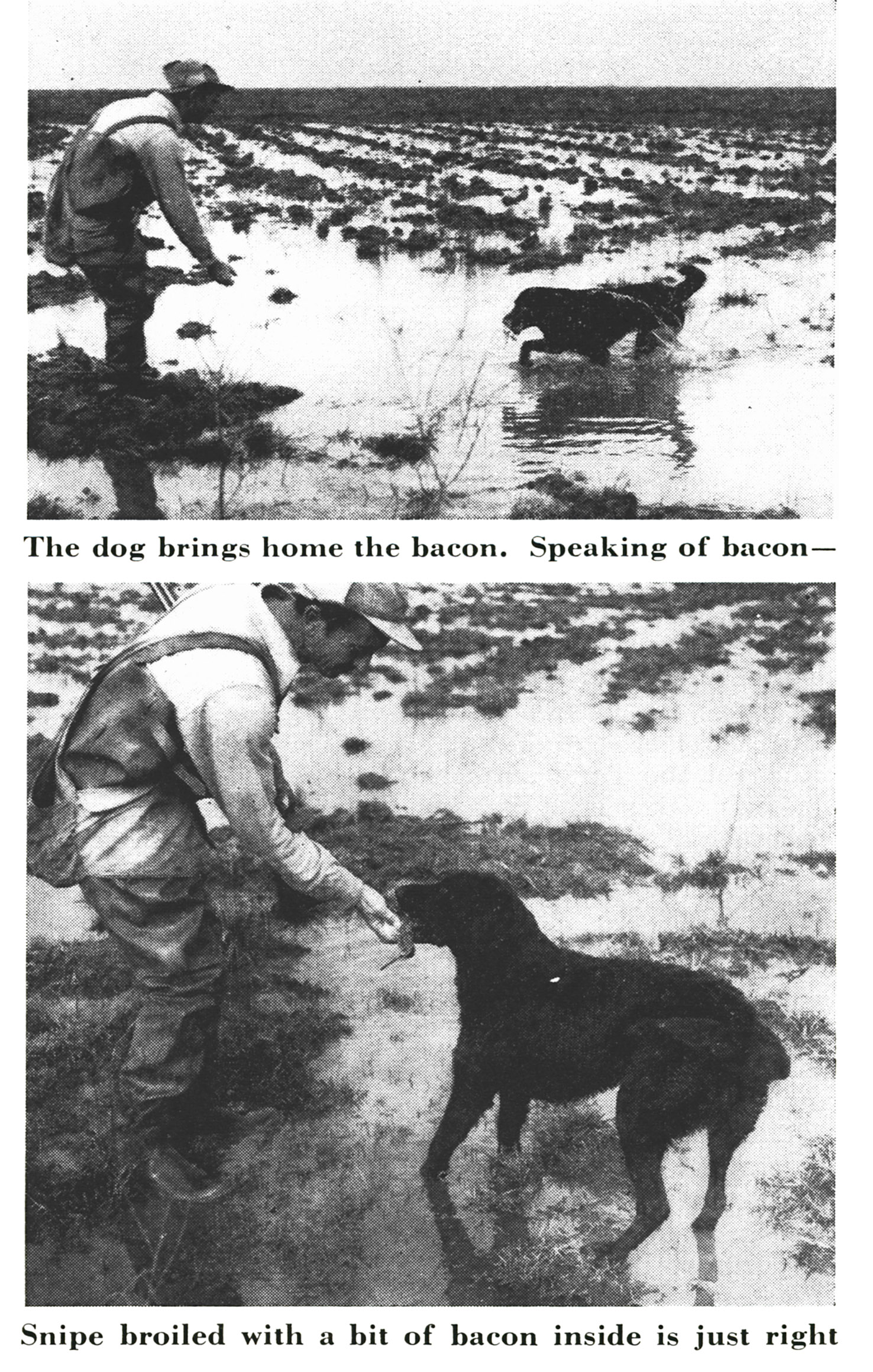 The dog brings home the bacon. Speaking of bacon—

Snipe broiled with a bit of bacon inside is just right